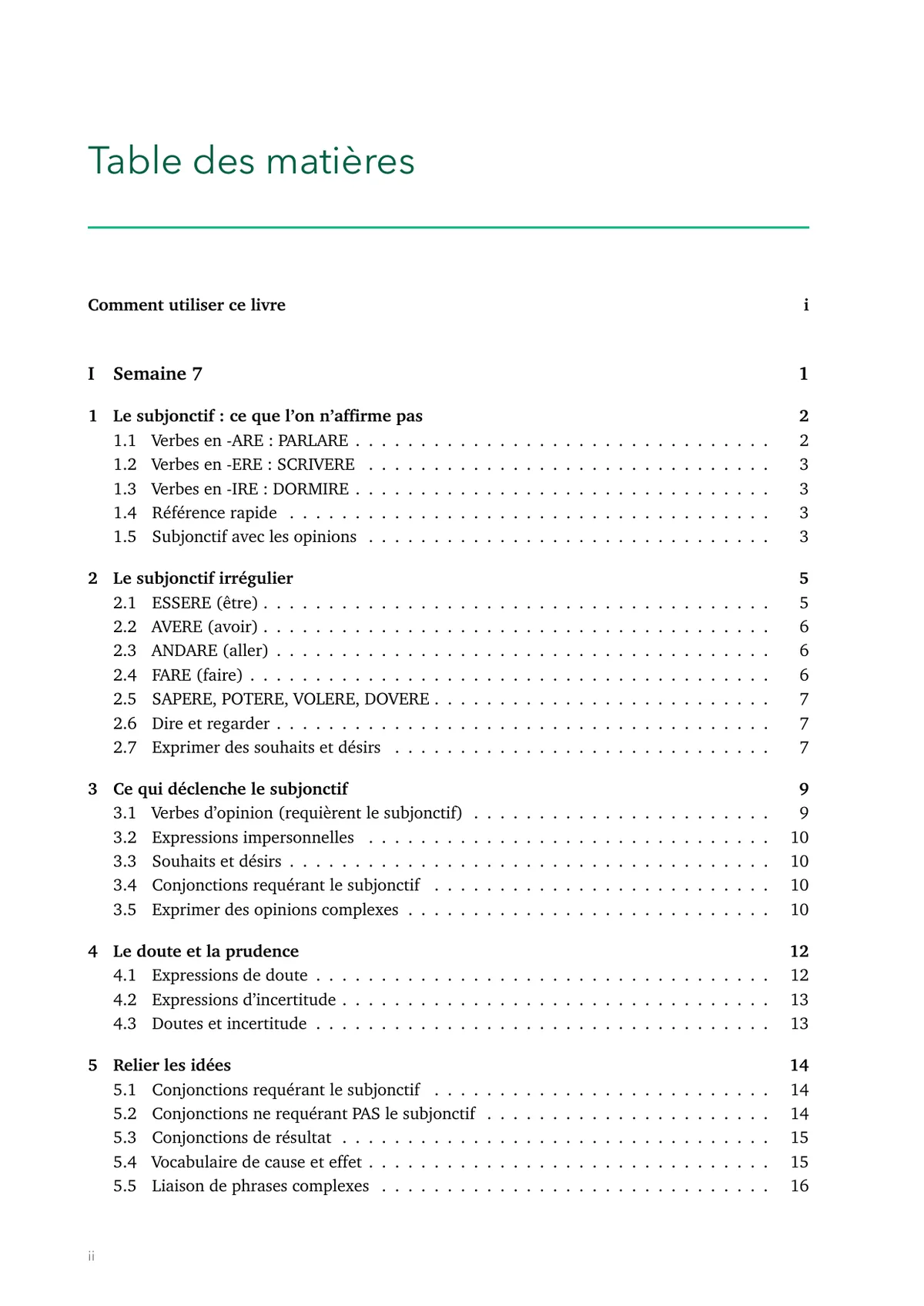 Table des matières

Comment utiliser ce livre i

I Semaine 7 1

1 Le subjonctif : ce que l'on n'affirme pas 2
1.1 Verbes en -ARE : PARLARE 2
1.2 Verbes en -ERE : SCRIVERE 3
1.3 Verbes en -IRE : DORMIRE 3
1.4 Référence rapide 3
1.5 Subjonctif avec les opinions 3

2 Le subjonctif irrégulier 5
2.1 ESSERE (être) 5
2.2 AVERE (avoir) 6
2.3 ANDARE (aller) 6
2.4 FARE (faire) 6
2.5 SAPERE, POTERE, VOLERE, DOVERE 7
2.6 Dire et regarder 7
2.7 Exprimer des souhaits et désirs 7

3 Ce qui déclenche le subjonctif 9
3.1 Verbes d'opinion (requièrent le subjonctif) 9
3.2 Expressions impersonnelles 10
3.3 Souhaits et désirs 10
3.4 Conjonctions requérant le subjonctif 10
3.5 Exprimer des opinions complexes 10

4 Le doute et la prudence 12
4.1 Expressions de doute 12
4.2 Expressions d'incertitude 13
4.3 Doutes et incertitude 13

5 Relier les idées 14
5.1 Conjonctions requérant le subjonctif 14
5.2 Conjonctions ne requérant PAS le subjonctif 14
5.3 Conjonctions de résultat 15
5.4 Vocabulaire de cause et effet 15
5.5 Liaison de phrases complexes 16

ii